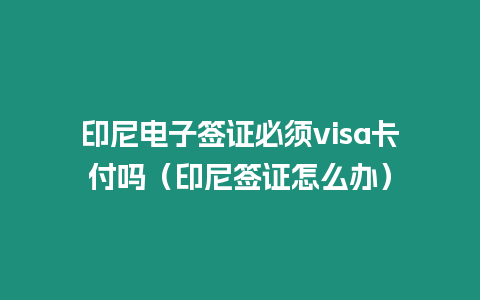 印尼电子签证必须visa卡付吗（印尼签证怎么办）